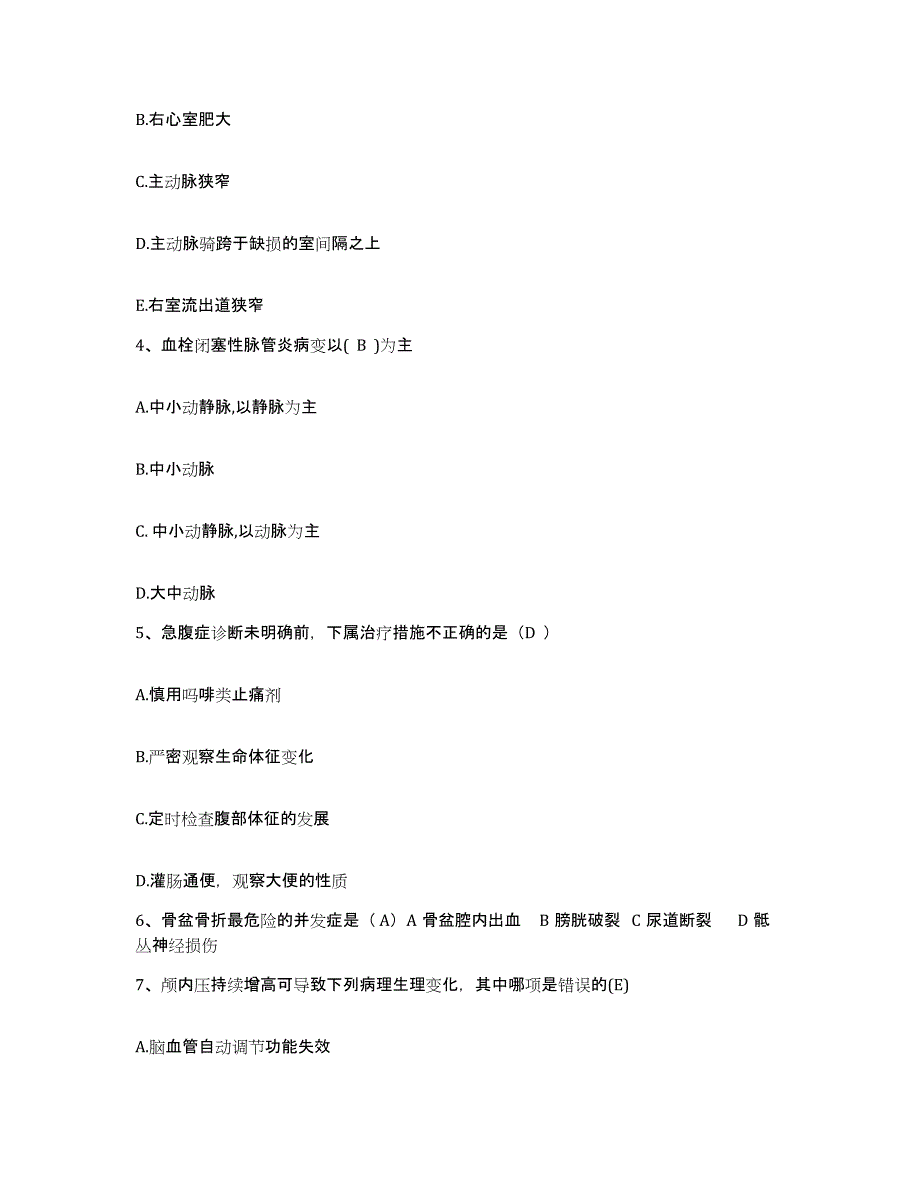 B.右心室肥大

C.主动脉狭窄

D.主动脉骑跨于缺损的室间隔之上

E.右室流出道狭窄

4、血栓闭塞性脉管炎病变以( B )为主

A.中小动静脉,以静脉为主

B.中小动脉

C. 中小动静脉,以动脉为主

D.大中动脉

5、急腹症诊断未明确前，下属治疗措施不正确的是（D ）

A.慎用吗啡类止痛剂

B.严密观察生命体征变化

C.定时检查腹部体征的发展

D.灌肠通便，观察大便的性质

6、骨盆骨折最危险的并发症是（A）A 骨盆腔内出血　B 膀胱破裂　C 尿道断裂　D 骶丛神经损伤

7、颅内压持续增高可导致下列病理生理变化，其中哪项是错误的(E)

A.脑血管自动调节功能失效